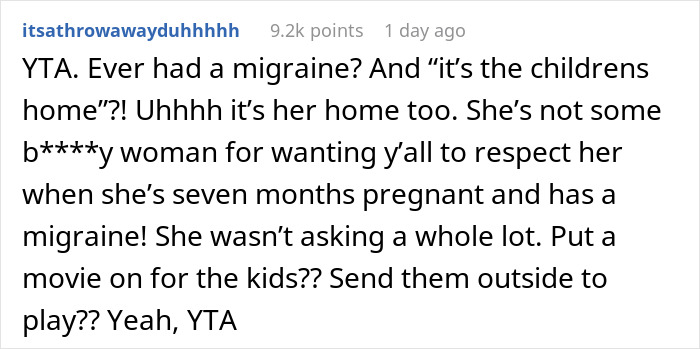 itsathrowawayduhhhhh 9.2k points 1 day ago

YTA. Ever had a migraine? And “it’s the childrens home”?! Uhhhh it’s her home too. She’s not some b****y woman for wanting y’all to respect her when she’s seven months pregnant and has a migraine! She wasn’t asking a whole lot. Put a movie on for the kids?? Send them outside to play?? Yeah, YTA